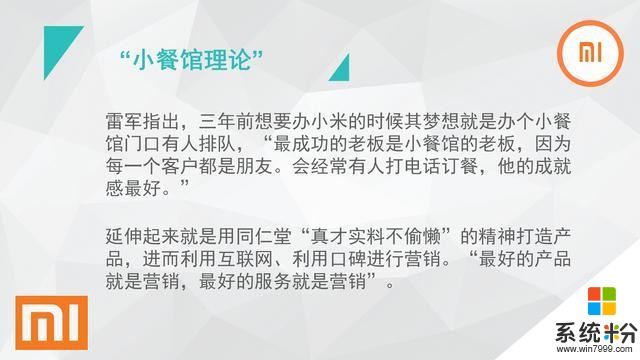 “小餐馆理论”

MI

雷军指出，三年前想要办小米的时候其梦想就是办个小餐馆门口有人排队，“最成功的老板是小餐馆的老板，因为每一个客户都是朋友。会经常有人打电话订餐，他的成就感最好。”

延伸起来就是用同仁堂“真才实料不偷懒”的精神打造产品，进而利用互联网、利用口碑进行营销。“最好的产品就是营销，最好的服务就是营销”。

MI

系统粉
www.win7999.com